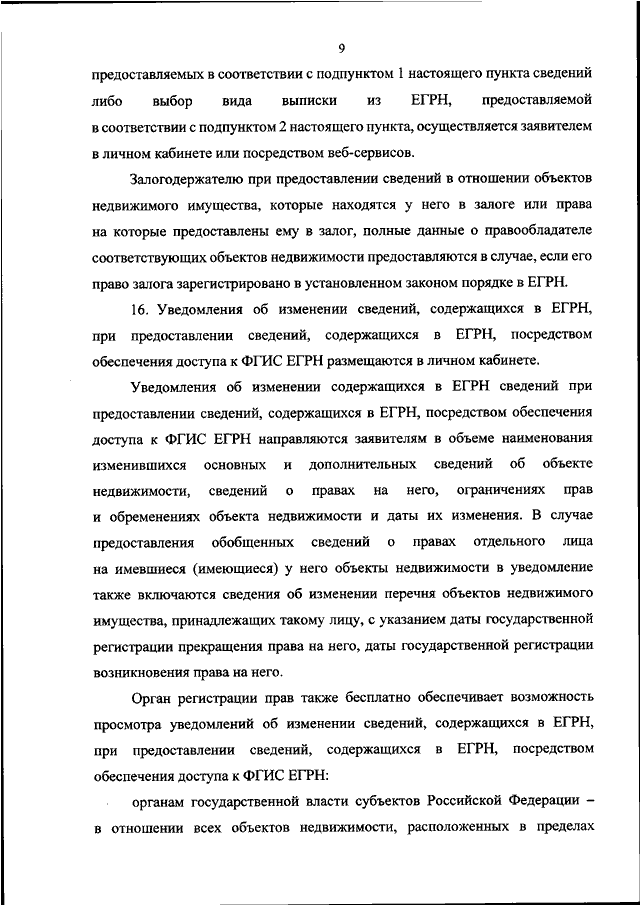 9

предоставляемых в соответствии с подпунктом 1 настоящего пункта сведений либо выбор вида выписки из ЕГРН, предоставляемой в соответствии с подпунктом 2 настоящего пункта, осуществляется заявителем в личном кабинете или посредством веб-сервисов.

Залогодержателю при предоставлении сведений в отношении объектов недвижимого имущества, которые находятся у него в залоге или права на которые предоставлены ему в залог, полные данные о правообладателе соответствующих объектов недвижимости предоставляются в случае, если его право залога зарегистрировано в установленном законом порядке в ЕГРН.

16. Уведомления об изменении сведений, содержащихся в ЕГРН, при предоставлении сведений, содержащихся в ЕГРН, посредством обеспечения доступа к ФГИС ЕГРН размещаются в личном кабинете.

Уведомления об изменении содержащихся в ЕГРН сведений при предоставлении сведений, содержащихся в ЕГРН, посредством обеспечения доступа к ФГИС ЕГРН направляются заявителям в объеме наименования изменившихся основных и дополнительных сведений об объекте недвижимости, сведений о правах на него, ограничениях прав и обременениях объекта недвижимости и даты их изменения. В случае предоставления обобщенных сведений о правах отдельного лица на имевшиеся (имеющиеся) у него объекты недвижимости в уведомление также включаются сведения об изменении перечня объектов недвижимого имущества, принадлежащих такому лицу, с указанием даты государственной регистрации прекращения права на него, даты государственной регистрации возникновения права на него.

Орган регистрации прав также бесплатно обеспечивает возможность просмотра уведомлений об изменении сведений, содержащихся в ЕГРН, при предоставлении сведений, содержащихся в ЕГРН, посредством обеспечения доступа к ФГИС ЕГРН:

органам государственной власти субъектов Российской Федерации – в отношении всех объектов недвижимости, расположенных в пределах